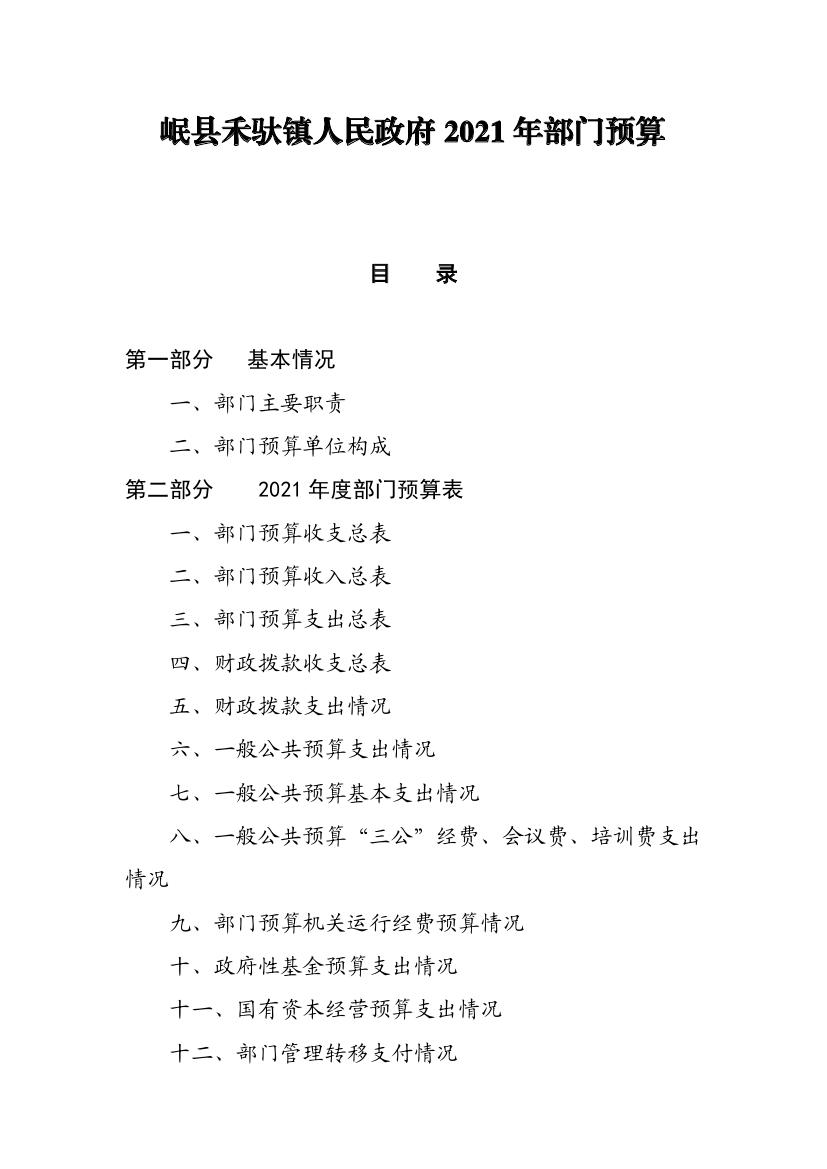 岷县禾驮镇人民政府 2021 年部门预算

目　录

第一部分　基本情况

一、部门主要职责

二、部门预算单位构成

第二部分　2021 年度部门预算表

一、部门预算收支总表

二、部门预算收入总表

三、部门预算支出总表

四、财政拨款收支总表

五、财政拨款支出情况

六、一般公共预算支出情况

七、一般公共预算基本支出情况

八、一般公共预算“三公”经费、会议费、培训费支出情况

九、部门预算机关运行经费预算情况

十、政府性基金预算支出情况

十一、国有资本经营预算支出情况

十二、部门管理转移支付情况